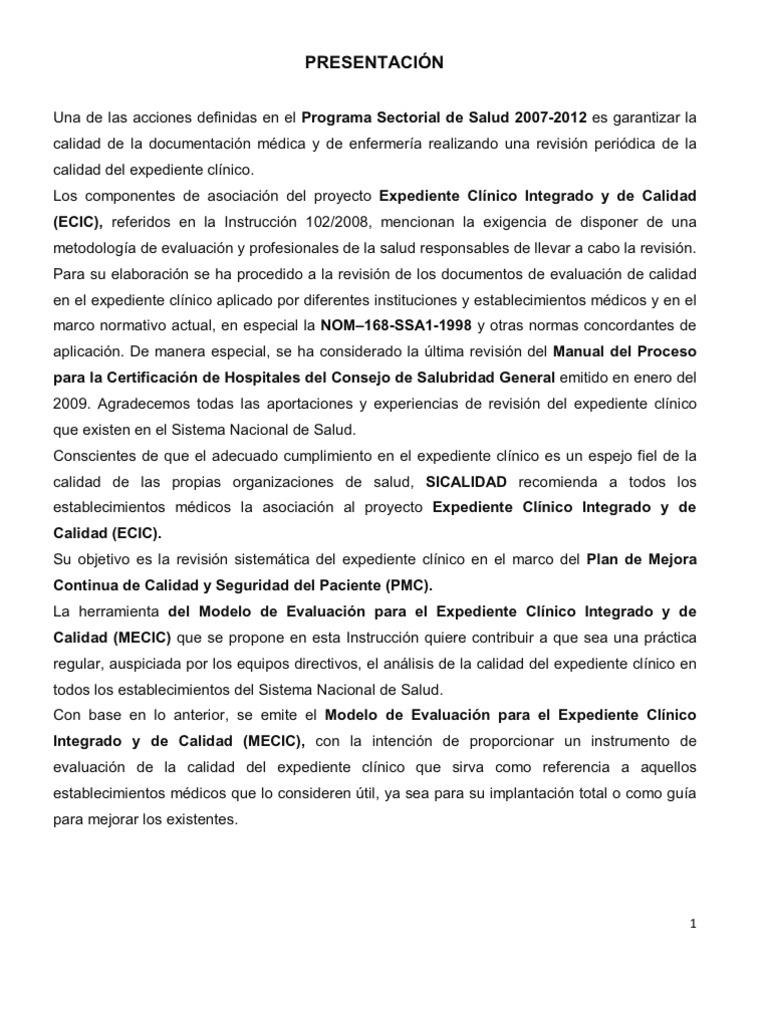 PRESENTACIÓN

Una de las acciones definidas en el Programa Sectorial de Salud 2007-2012 es garantizar la calidad de la documentación médica y de enfermería realizando una revisión periódica de la calidad del expediente clínico.
Los componentes de asociación del proyecto Expediente Clínico Integrado y de Calidad (ECIC), referidos en la Instrucción 102/2008, mencionan la exigencia de disponer de una metodología de evaluación y profesionales de la salud responsables de llevar a cabo la revisión.
Para su elaboración se ha procedido a la revisión de los documentos de evaluación de calidad en el expediente clínico aplicado por diferentes instituciones y establecimientos médicos y en el marco normativo actual, en especial la NOM–168-SSA1-1998 y otras normas concordantes de aplicación. De manera especial, se ha considerado la última revisión del Manual del Proceso para la Certificación de Hospitales del Consejo de Salubridad General emitido en enero del 2009. Agradecemos todas las aportaciones y experiencias de revisión del expediente clínico que existen en el Sistema Nacional de Salud.
Conscientes de que el adecuado cumplimiento en el expediente clínico es un espejo fiel de la calidad de las propias organizaciones de salud, SICALIDAD recomienda a todos los establecimientos médicos la asociación al proyecto Expediente Clínico Integrado y de Calidad (ECIC).
Su objetivo es la revisión sistemática del expediente clínico en el marco del Plan de Mejora Continua de Calidad y Seguridad del Paciente (PMC).
La herramienta del Modelo de Evaluación para el Expediente Clínico Integrado y de Calidad (MECIC) que se propone en esta Instrucción quiere contribuir a que sea una práctica regular, auspiciada por los equipos directivos, el análisis de la calidad del expediente clínico en todos los establecimientos del Sistema Nacional de Salud.
Con base en lo anterior, se emite el Modelo de Evaluación para el Expediente Clínico Integrado y de Calidad (MECIC), con la intención de proporcionar un instrumento de evaluación de la calidad del expediente clínico que sirva como referencia a aquellos establecimientos médicos que lo consideren útil, ya sea para su implantación total o como guía para mejorar los existentes.

1